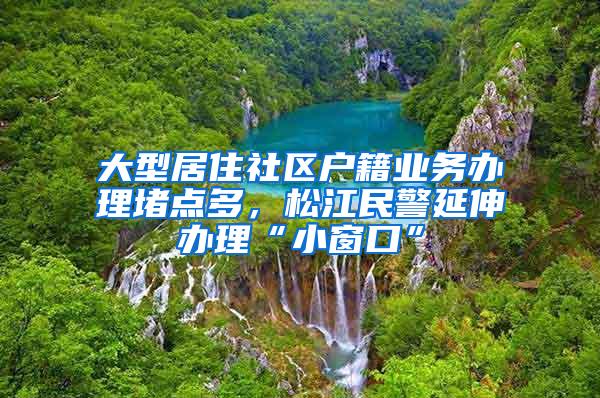 大型居住社区户籍业务办理堵点多，松江民警延伸办理“小窗口”